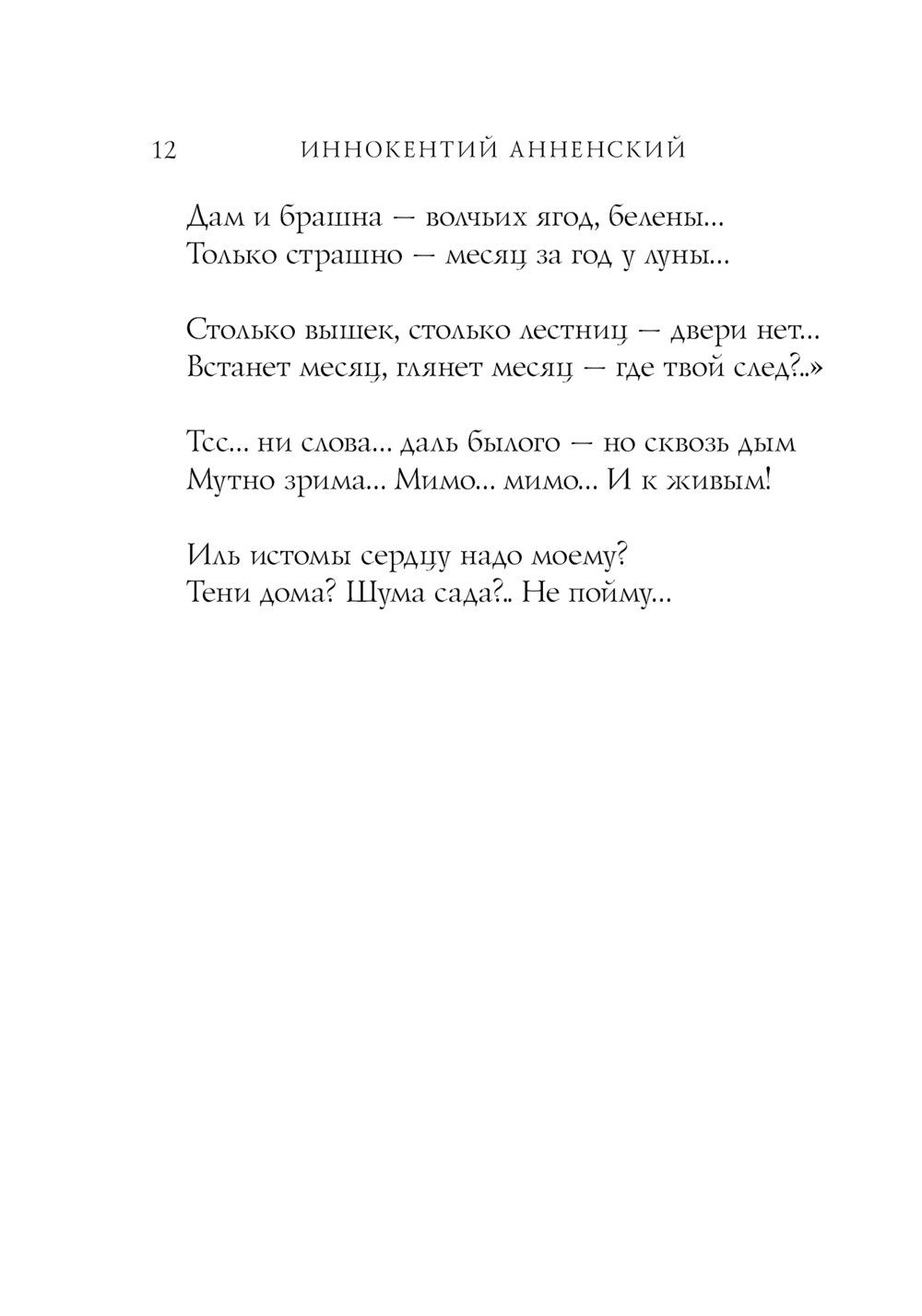 12 ИННОКЕНТИЙ АННЕНСКИЙ

Дам и брашна — волчьих ягод, белены...
Только страшно — месяц за год у луны...

Столько вышек, столько лестниц — двери нет...
Встанет месяц, глянет месяц — где твой след?..»

Тсс... ни слова... даль былого — но сквозь дым
Мутно зрима... Мимо... мимо... И к живым!

Иль истомы сердцу надо моему?
Тени дома? Шума сада?.. Не пойму...